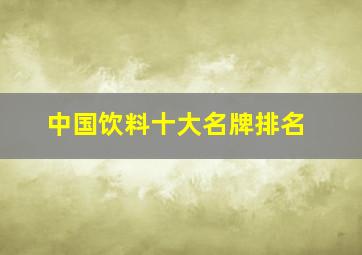 中国饮料十大名牌排名